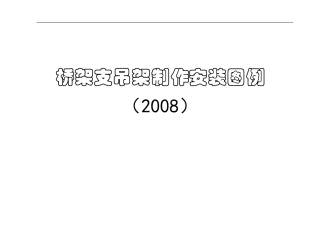 桥架支吊架制作安装图例

（2008）